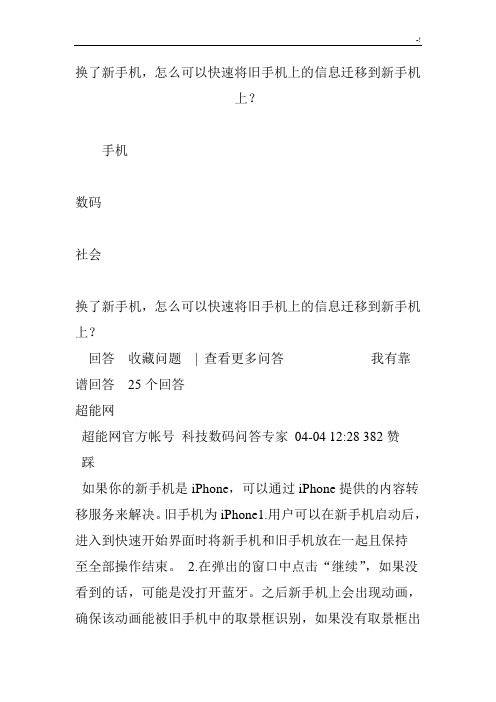 -!

换了新手机，怎么可以快速将旧手机上的信息迁移到新手机上？

手机

数码

社会

换了新手机，怎么可以快速将旧手机上的信息迁移到新手机上？

回答　收藏问题　| 查看更多问答　　　　　我有靠谱回答　25 个回答

超能网

超能网官方帐号 科技数码问答专家 04-04 12:28 382 赞 踩

如果你的新手机是 iPhone，可以通过 iPhone 提供的内容转移服务来解决。旧手机为 iPhone1.用户可以在新手机启动后，进入到快速开始界面时将新手机和旧手机放在一起且保持至全部操作结束。 2.在弹出的窗口中点击“继续”，如果没看到的话，可能是没打开蓝牙。之后新手机上会出现动画，确保该动画能被旧手机中的取景框识别，如果没有取景框出